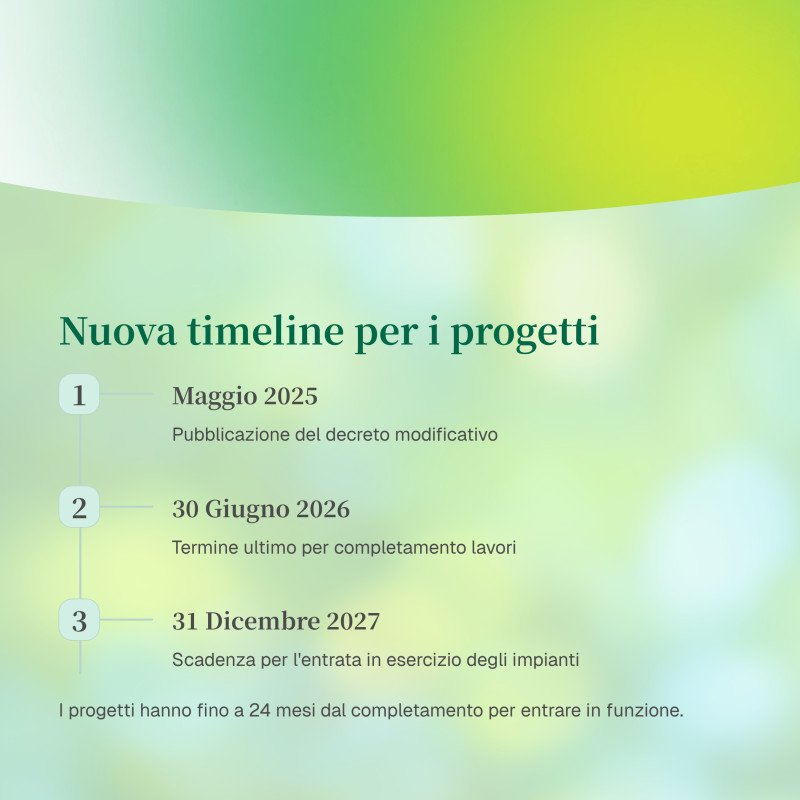 Nuova timeline per i progetti

1

Maggio 2025

Pubblicazione del decreto modificativo

2

30 Giugno 2026

Termine ultimo per completamento lavori

3

31 Dicembre 2027

Scadenza per l'entrata in esercizio degli impianti

I progetti hanno fino a 24 mesi dal completamento per entrare in funzione.